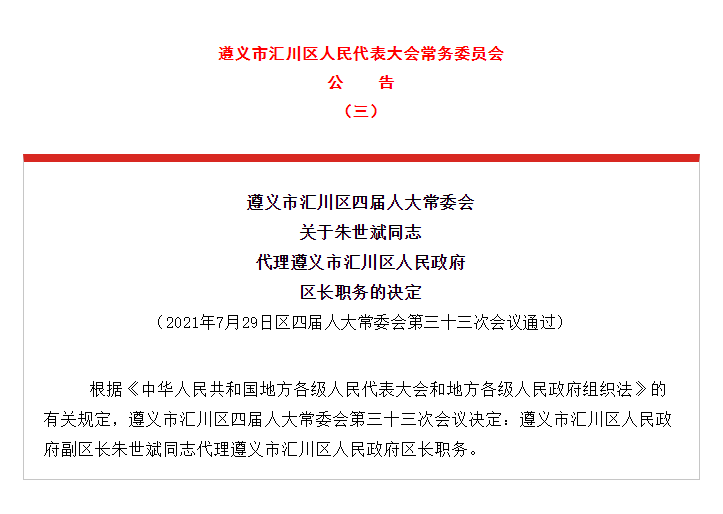 遵义市汇川区人民代表大会常务委员会
公　告
（三）

遵义市汇川区四届人大常委会
关于朱世斌同志
代理遵义市汇川区人民政府
区长职务的决定
（2021年7月29日区四届人大常委会第三十三次会议通过）

根据《中华人民共和国地方各级人民代表大会和地方各级人民政府组织法》的有关规定，遵义市汇川区四届人大常委会第三十三次会议决定：遵义市汇川区人民政府副区长朱世斌同志代理遵义市汇川区人民政府区长职务。